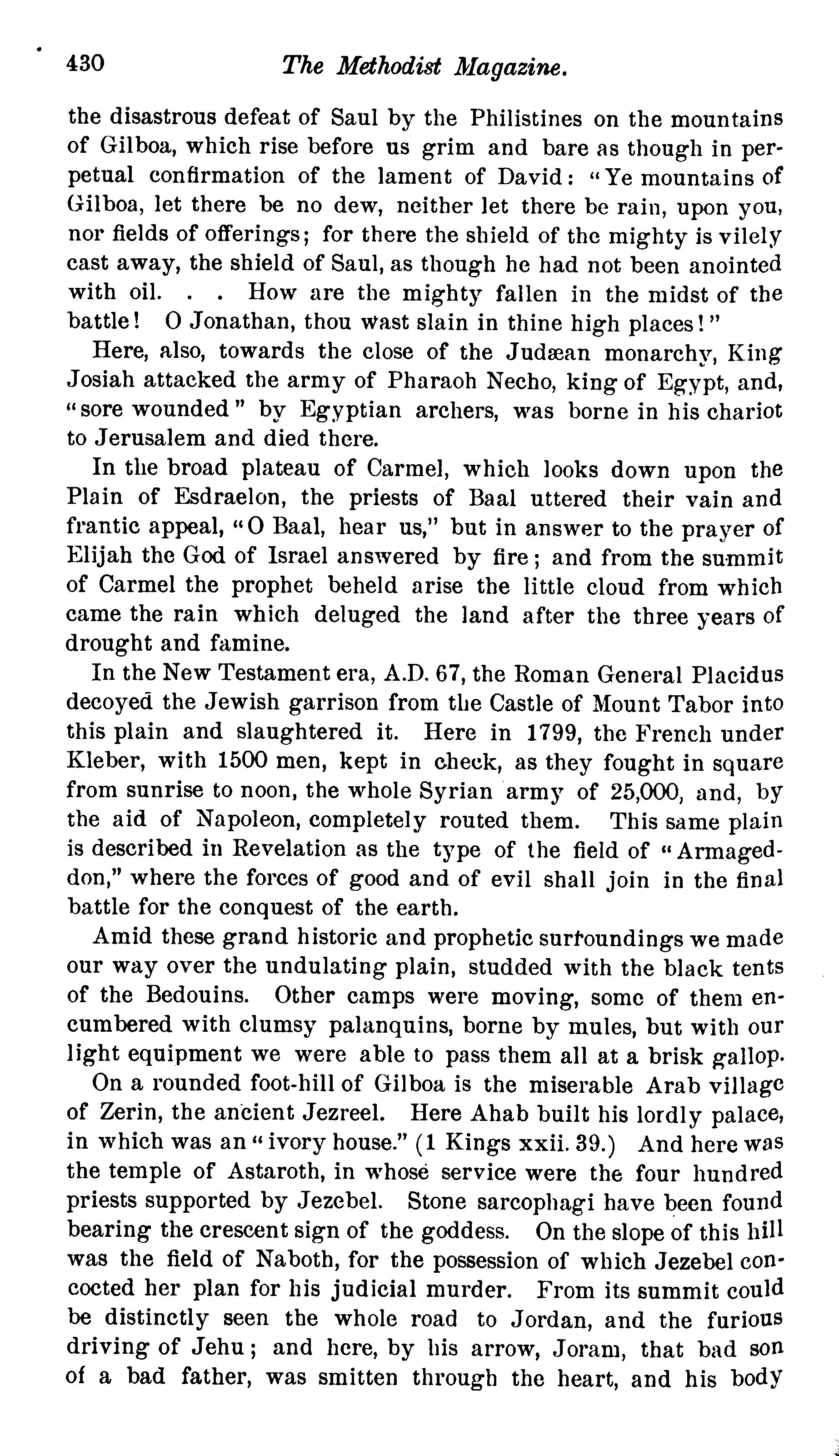 430 The Methodist Magazine.

the disastrous defeat of Saul by the Philistines on the mountains of Gilboa, which rise before us grim and bare as though in perpetual confirmation of the lament of David: "Ye mountains of Gilboa, let there be no dew, neither let there be rain, upon you, nor fields of offerings; for there the shield of the mighty is vilely cast away, the shield of Saul, as though he had not been anointed with oil. . . How are the mighty fallen in the midst of the battle! O Jonathan, thou wast slain in thine high places!"

Here, also, towards the close of the Judæan monarchy, King Josiah attacked the army of Pharaoh Necho, king of Egypt, and, "sore wounded" by Egyptian archers, was borne in his chariot to Jerusalem and died there.

In the broad plateau of Carmel, which looks down upon the Plain of Esdraelon, the priests of Baal uttered their vain and frantic appeal, "O Baal, hear us," but in answer to the prayer of Elijah the God of Israel answered by fire; and from the summit of Carmel the prophet beheld arise the little cloud from which came the rain which deluged the land after the three years of drought and famine.

In the New Testament era, A.D. 67, the Roman General Placidus decoyed the Jewish garrison from the Castle of Mount Tabor into this plain and slaughtered it. Here in 1799, the French under Kleber, with 1500 men, kept in check, as they fought in square from sunrise to noon, the whole Syrian army of 25,000, and, by the aid of Napoleon, completely routed them. This same plain is described in Revelation as the type of the field of "Armageddon," where the forces of good and of evil shall join in the final battle for the conquest of the earth.

Amid these grand historic and prophetic surroundings we made our way over the undulating plain, studded with the black tents of the Bedouins. Other camps were moving, some of them encumbered with clumsy palanquins, borne by mules, but with our light equipment we were able to pass them all at a brisk gallop.

On a rounded foot-hill of Gilboa is the miserable Arab village of Zerin, the ancient Jezreel. Here Ahab built his lordly palace, in which was an "ivory house." (1 Kings xxii. 39.) And here was the temple of Astaroth, in whose service were the four hundred priests supported by Jezebel. Stone sarcophagi have been found bearing the crescent sign of the goddess. On the slope of this hill was the field of Naboth, for the possession of which Jezebel concocted her plan for his judicial murder. From its summit could be distinctly seen the whole road to Jordan, and the furious driving of Jehu; and here, by his arrow, Joram, that bad son of a bad father, was smitten through the heart, and his body